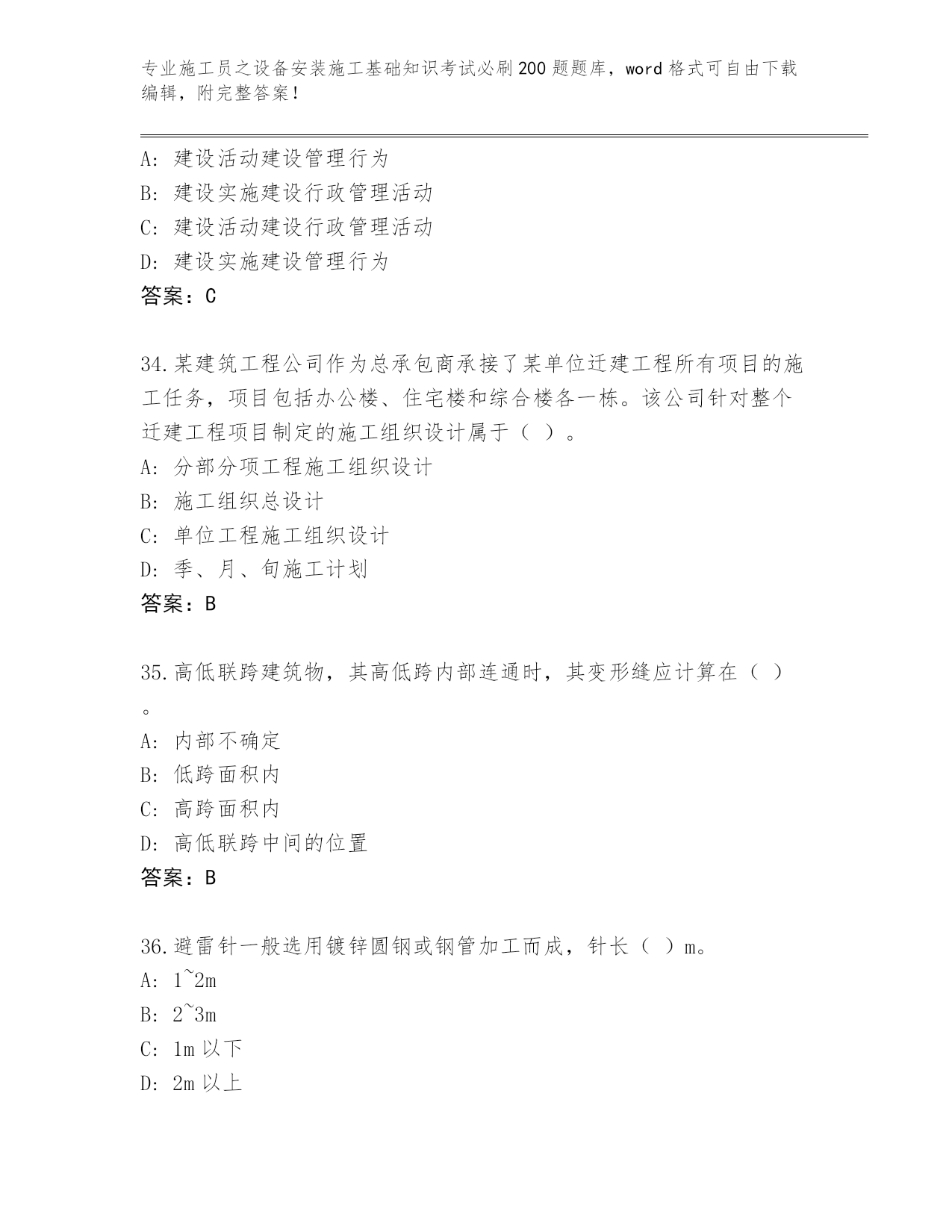 专业施工员之设备安装施工基础知识考试必刷200题题库，word格式可自由下载编辑，附完整答案！

A：建设活动建设管理行为
B：建设实施建设行政管理活动
C：建设活动建设行政管理活动
D：建设实施建设管理行为
答案：C

34.某建筑工程公司作为总承包商承接了某单位迁建工程所有项目的施工任务，项目包括办公楼、住宅楼和综合楼各一栋。该公司针对整个迁建工程项目制定的施工组织设计属于（ ）。
A：分部分项工程施工组织设计
B：施工组织总设计
C：单位工程施工组织设计
D：季、月、旬施工计划
答案：B

35.高低联跨建筑物，其高低跨内部连通时，其变形缝应计算在（ ）。
A：内部不确定
B：低跨面积内
C：高跨面积内
D：高低联跨中间的位置
答案：B

36.避雷针一般选用镀锌圆钢或钢管加工而成，针长（ ）m。
A：1~2m
B：2~3m
C：1m以下
D：2m以上